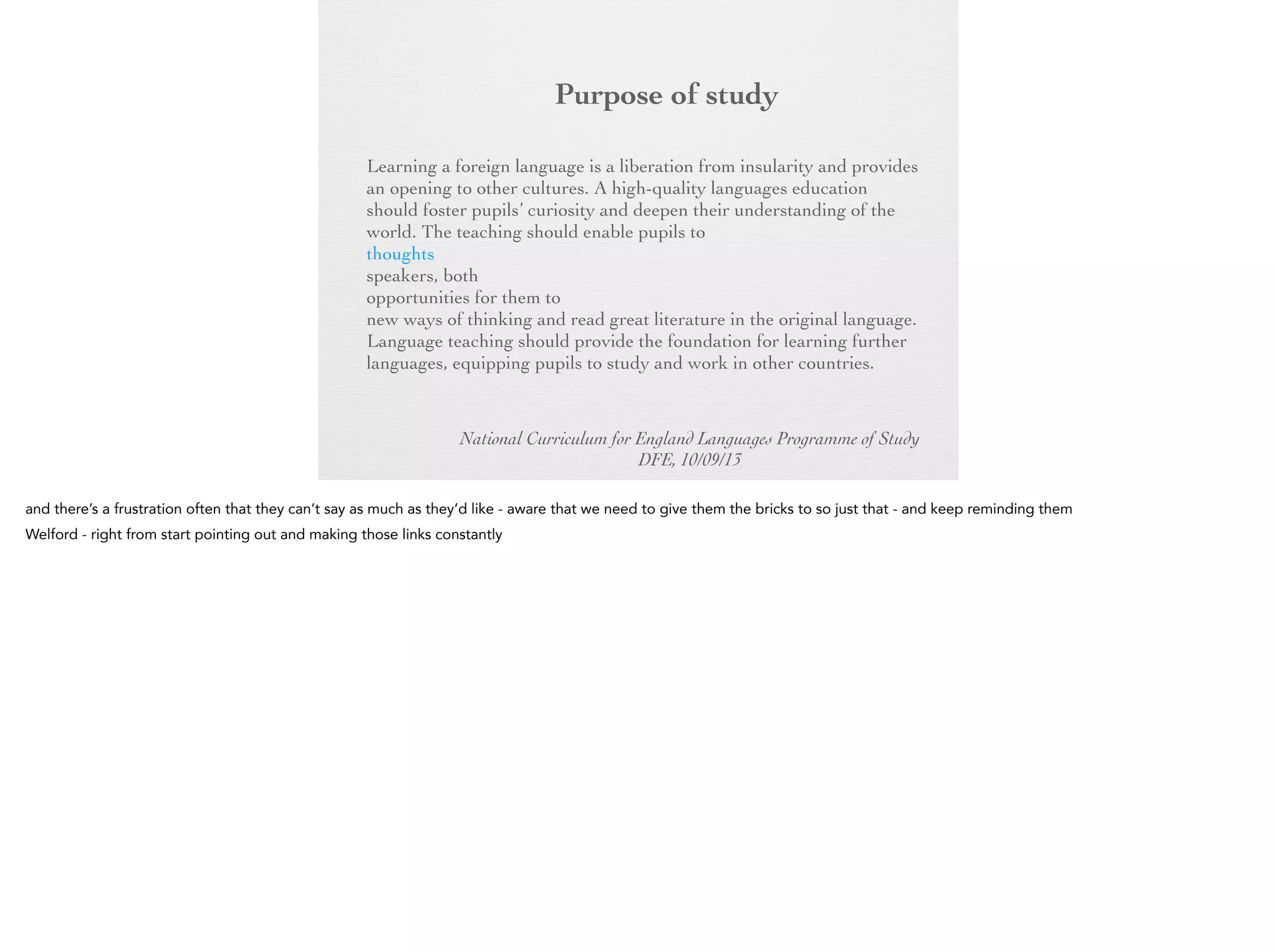 Purpose of study

Learning a foreign language is a liberation from insularity and provides an opening to other cultures. A high-quality languages education should foster pupils' curiosity and deepen their understanding of the world. The teaching should enable pupils to
thoughts
speakers, both
opportunities for them to
new ways of thinking and read great literature in the original language. Language teaching should provide the foundation for learning further languages, equipping pupils to study and work in other countries.

National Curriculum for England Languages Programme of Study
DFE, 10/09/13

and there's a frustration often that they can't say as much as they'd like - aware that we need to give them the bricks to so just that - and keep reminding them
Welford - right from start pointing out and making those links constantly